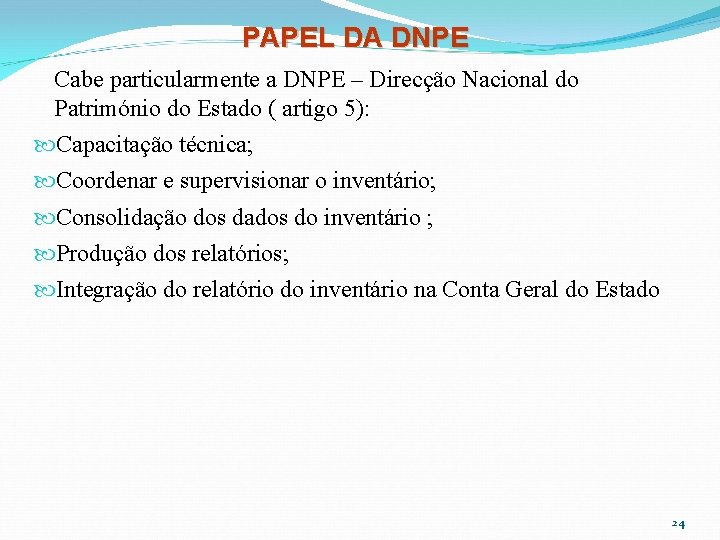 PAPEL DA DNPE

Cabe particularmente a DNPE – Direcção Nacional do Património do Estado ( artigo 5):

Capacitação técnica;

Coordenar e supervisionar o inventário;

Consolidação dos dados do inventário ;

Produção dos relatórios;

Integração do relatório do inventário na Conta Geral do Estado

24